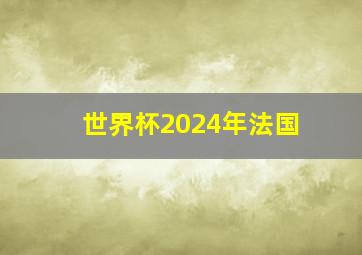 世界杯2024年法国